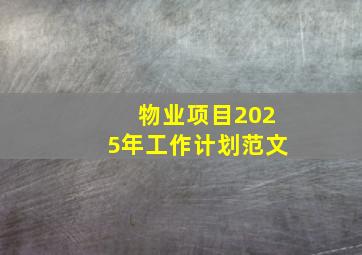 物业项目2025年工作计划范文